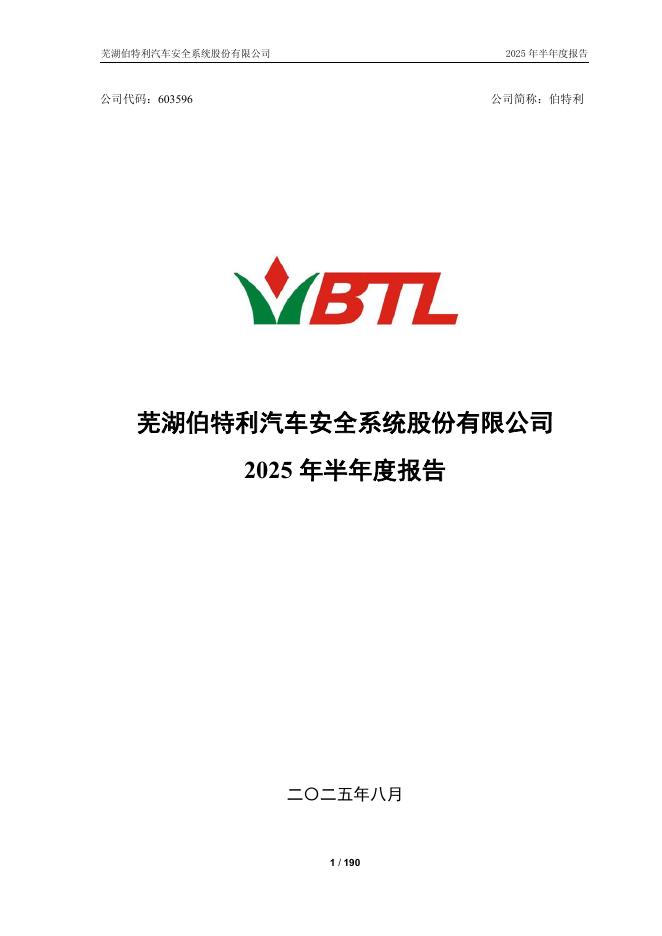 芜湖伯特利汽车安全系统股份有限公司 2025年半年度报告

公司代码：603596 公司简称：伯特利

BTL

芜湖伯特利汽车安全系统股份有限公司

2025年半年度报告

二〇二五年八月

1 / 190